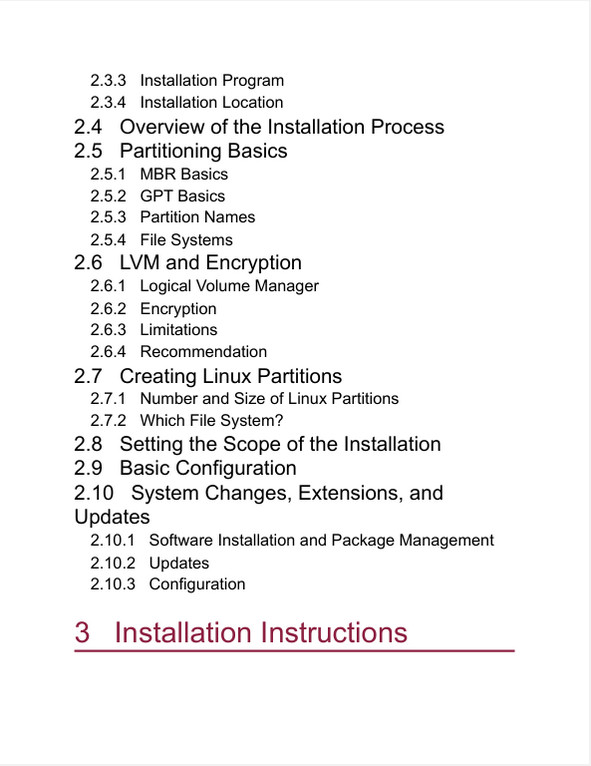 2.3.3 Installation Program
2.3.4 Installation Location
2.4 Overview of the Installation Process
2.5 Partitioning Basics
2.5.1 MBR Basics
2.5.2 GPT Basics
2.5.3 Partition Names
2.5.4 File Systems
2.6 LVM and Encryption
2.6.1 Logical Volume Manager
2.6.2 Encryption
2.6.3 Limitations
2.6.4 Recommendation
2.7 Creating Linux Partitions
2.7.1 Number and Size of Linux Partitions
2.7.2 Which File System?
2.8 Setting the Scope of the Installation
2.9 Basic Configuration
2.10 System Changes, Extensions, and Updates
2.10.1 Software Installation and Package Management
2.10.2 Updates
2.10.3 Configuration

3 Installation Instructions